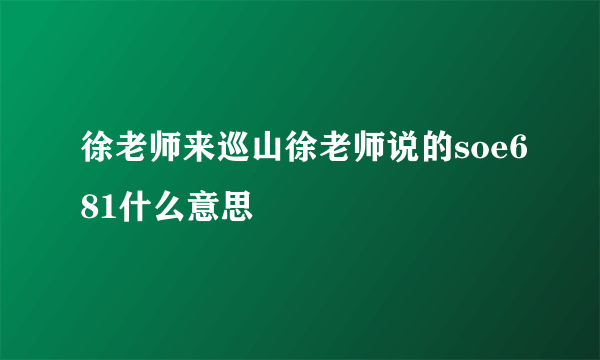 徐老师来巡山徐老师说的soe681什么意思